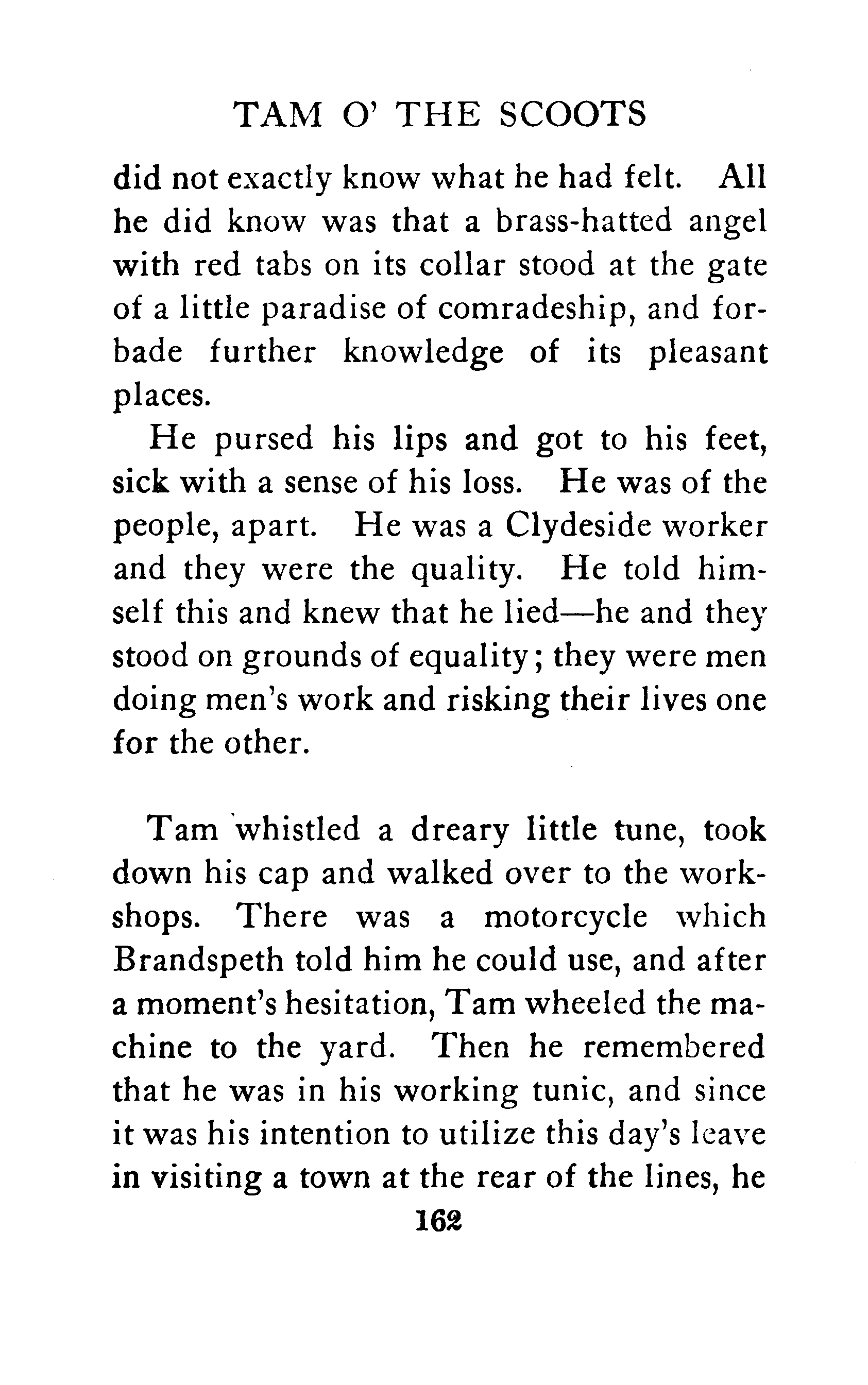 TAM O' THE SCOOTS

did not exactly know what he had felt. All he did know was that a brass-hatted angel with red tabs on its collar stood at the gate of a little paradise of comradeship, and forbade further knowledge of its pleasant places.

He pursed his lips and got to his feet, sick with a sense of his loss. He was of the people, apart. He was a Clydeside worker and they were the quality. He told himself this and knew that he lied—he and they stood on grounds of equality; they were men doing men's work and risking their lives one for the other.

Tam whistled a dreary little tune, took down his cap and walked over to the workshops. There was a motorcycle which Brandspeth told him he could use, and after a moment's hesitation, Tam wheeled the machine to the yard. Then he remembered that he was in his working tunic, and since it was his intention to utilize this day's leave in visiting a town at the rear of the lines, he

162